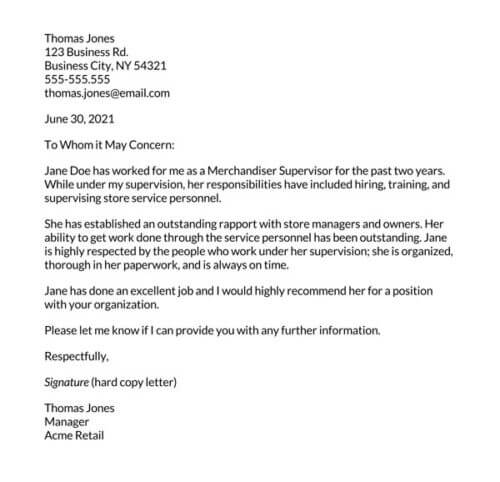 Thomas Jones
123 Business Rd.
Business City, NY 54321
555-555.555
thomas.jones@email.com

June 30, 2021

To Whom it May Concern:

Jane Doe has worked for me as a Merchandiser Supervisor for the past two years. While under my supervision, her responsibilities have included hiring, training, and supervising store service personnel.

She has established an outstanding rapport with store managers and owners. Her ability to get work done through the service personnel has been outstanding. Jane is highly respected by the people who work under her supervision; she is organized, thorough in her paperwork, and is always on time.

Jane has done an excellent job and I would highly recommend her for a position with your organization.

Please let me know if I can provide you with any further information.

Respectfully,

Signature (hard copy letter)

Thomas Jones
Manager
Acme Retail